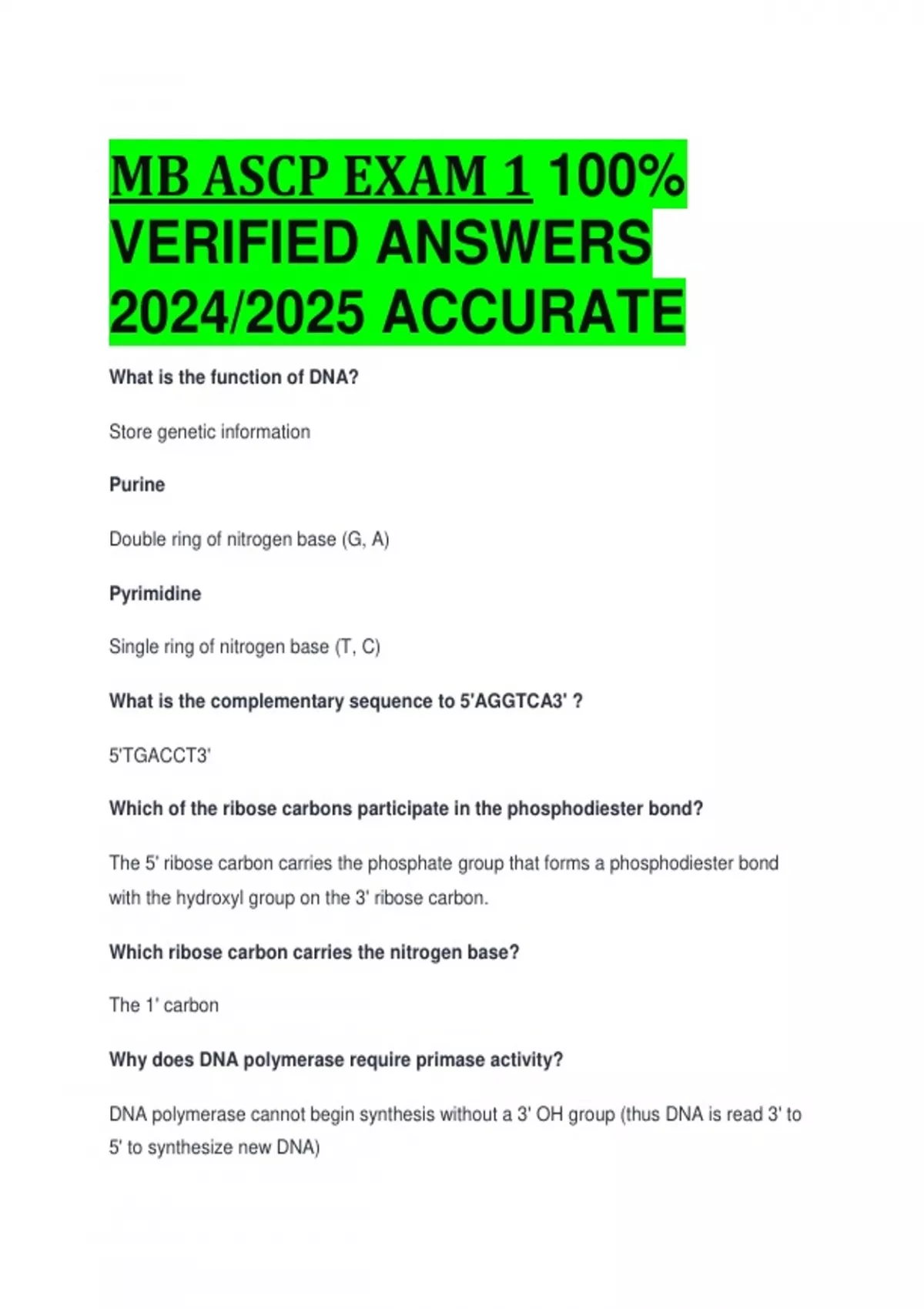 MB ASCP EXAM 1 100% VERIFIED ANSWERS 2024/2025 ACCURATE

What is the function of DNA?

Store genetic information

Purine

Double ring of nitrogen base (G, A)

Pyrimidine

Single ring of nitrogen base (T, C)

What is the complementary sequence to 5'AGGTCA3' ?

5'TGACCT3'

Which of the ribose carbons participate in the phosphodiester bond?

The 5' ribose carbon carries the phosphate group that forms a phosphodiester bond with the hydroxyl group on the 3' ribose carbon.

Which ribose carbon carries the nitrogen base?

The 1' carbon

Why does DNA polymerase require primase activity?

DNA polymerase cannot begin synthesis without a 3' OH group (thus DNA is read 3' to 5' to synthesize new DNA)